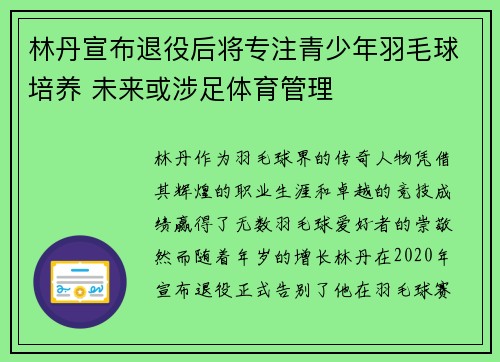 林丹宣布退役后将专注青少年羽毛球培养 未来或涉足体育管理

林丹作为羽毛球界的传奇人物凭借其辉煌的职业生涯和卓越的竞技成绩赢得了无数羽毛球爱好者的崇敬然而随着年岁的增长林丹在2020年宣布退役正式告别了他在羽毛球赛